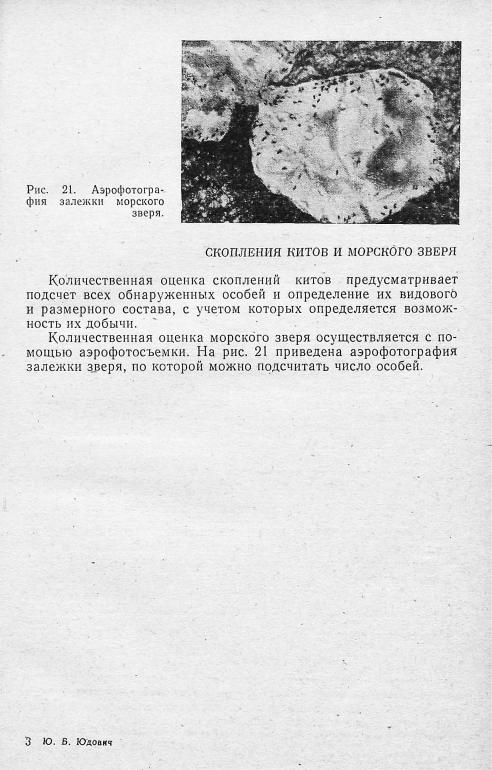 Рис. 21. Аэрофотография залежки морского зверя.

СКОПЛЕНИЯ КИТОВ И МОРСКОГО ЗВЕРЯ

Количественная оценка скоплений китов предусматривает подсчет всех обнаруженных особей и определение их видового и размерного состава, с учетом которых определяется возможность их добычи.

Количественная оценка морского зверя осуществляется с помощью аэрофотосъемки. На рис. 21 приведена аэрофотография залежки зверя, по которой можно подсчитать число особей.

3 Ю. Б. Юдович